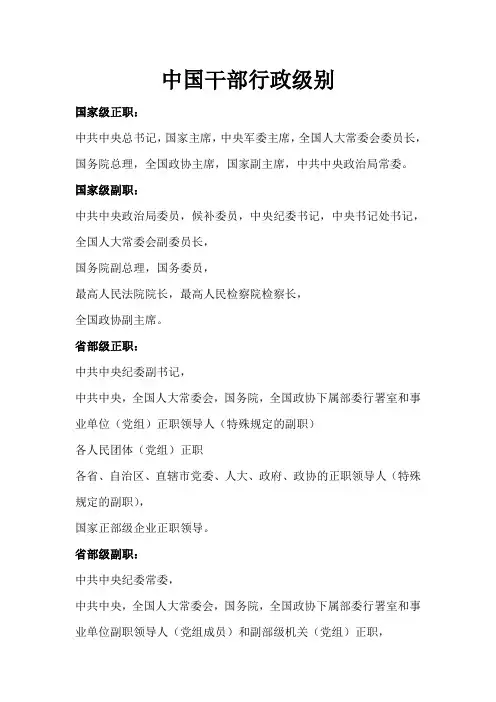 中国干部行政级别

国家级正职：

中共中央总书记，国家主席，中央军委主席，全国人大常委会委员长，国务院总理，全国政协主席，国家副主席，中共中央政治局常委。

国家级副职：

中共中央政治局委员，候补委员，中央纪委书记，中央书记处书记，

全国人大常委会副委员长，

国务院副总理，国务委员，

最高人民法院院长，最高人民检察院检察长，

全国政协副主席。

省部级正职：

中共中央纪委副书记，

中共中央，全国人大常委会，国务院，全国政协下属部委行署室和事业单位（党组）正职领导人（特殊规定的副职）

各人民团体（党组）正职

各省、自治区、直辖市党委、人大、政府、政协的正职领导人（特殊规定的副职），

国家正部级企业正职领导。

省部级副职：

中共中央纪委常委，

中共中央，全国人大常委会，国务院，全国政协下属部委行署室和事业单位副职领导人（党组成员）和副部级机关（党组）正职，